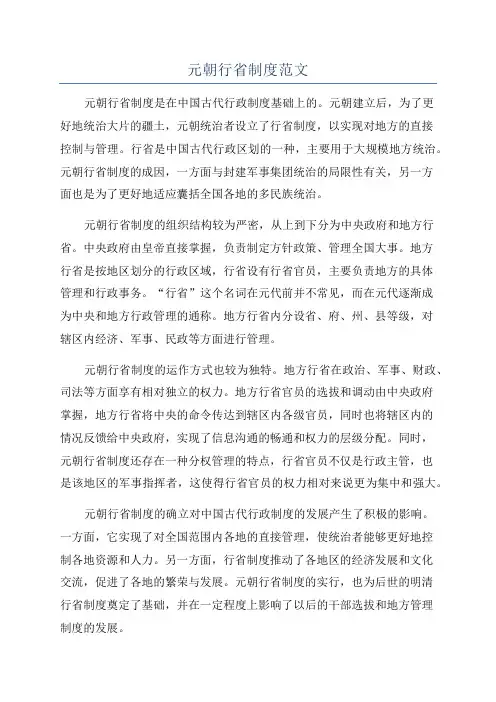 元朝行省制度范文

元朝行省制度是在中国古代行政制度基础上的。元朝建立后，为了更好地统治大片的疆土，元朝统治者设立了行省制度，以实现对地方的直接控制与管理。行省是中国古代行政区划的一种，主要用于大规模地方统治。元朝行省制度的成因，一方面与封建军事集团统治的局限性有关，另一方面也是为了更好地适应囊括全国各地的多民族统治。

元朝行省制度的组织结构较为严密，从上到下分为中央政府和地方行省。中央政府由皇帝直接掌握，负责制定方针政策、管理全国大事。地方行省是按地区划分的行政区域，行省设有行省官员，主要负责地方的具体管理和行政事务。“行省”这个名词在元代前并不常见，而在元代逐渐成为中央和地方行政管理的通称。地方行省内分设省、府、州、县等级，对辖区内经济、军事、民政等方面进行管理。

元朝行省制度的运作方式也较为独特。地方行省在政治、军事、财政、司法等方面享有相对独立的权力。地方行省官员的选拔和调动由中央政府掌握，地方行省将中央的命令传达到辖区内各级官员，同时也将辖区内的情况反馈给中央政府，实现了信息沟通的畅通和权力的层级分配。同时，元朝行省制度还存在一种分权管理的特点，行省官员不仅是行政主管，也是该地区的军事指挥者，这使得行省官员的权力相对来说更为集中和强大。

元朝行省制度的确立对中国古代行政制度的发展产生了积极的影响。一方面，它实现了对全国范围内各地的直接管理，使统治者能够更好地控制各地资源和人力。另一方面，行省制度推动了各地区的经济发展和文化交流，促进了各地的繁荣与发展。元朝行省制度的实行，也为后世的明清行省制度奠定了基础，并在一定程度上影响了以后的干部选拔和地方管理制度的发展。